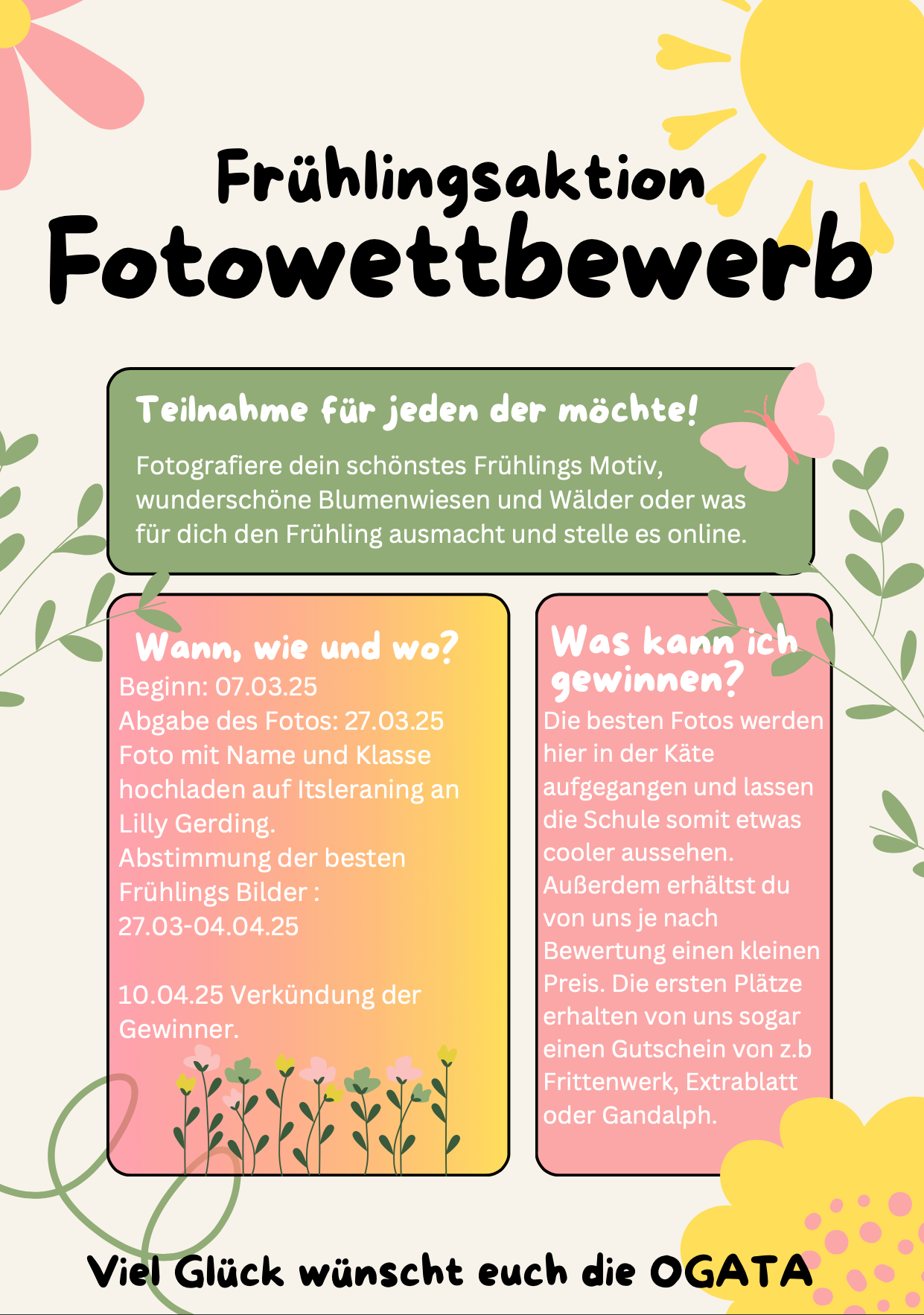 Frühlingsaktion
Fotowettbewerb

Teilnahme für jeden der möchte!

Fotografiere dein schönstes Frühlings Motiv, wunderschöne Blumenwiesen und Wälder oder was für dich den Frühling ausmacht und stelle es online.

Wann, wie und wo?

Beginn: 07.03.25
Abgabe des Fotos: 27.03.25
Foto mit Name und Klasse hochladen auf Itsleraning an Lilly Gerding.
Abstimmung der besten Frühlings Bilder : 27.03-04.04.25

10.04.25 Verkündung der Gewinner.

Was kann ich gewinnen?

Die besten Fotos werden hier in der Käte aufgegangen und lassen die Schule somit etwas cooler aussehen. Außerdem erhältst du von uns je nach Bewertung einen kleinen Preis. Die ersten Plätze erhalten von uns sogar einen Gutschein von z.b Frittenwerk, Extrablatt oder Gandalph.

Viel Glück wünscht euch die OGATA